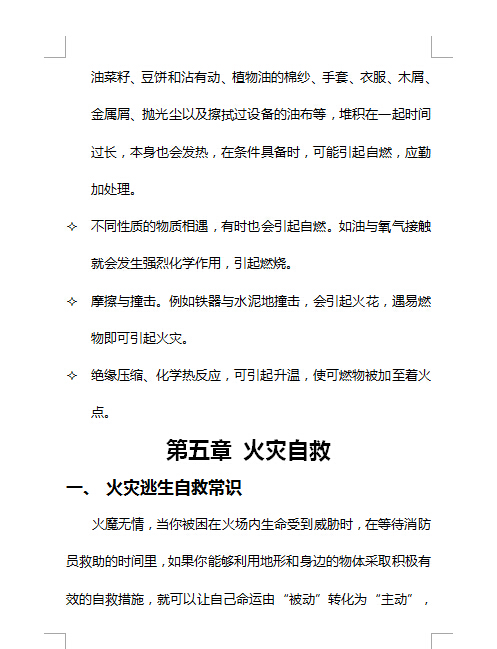 油菜籽、豆饼和沾有动、植物油的棉纱、手套、衣服、木屑、金属屑、抛光尘以及擦拭过设备的油布等，堆积在一起时间过长，本身也会发热，在条件具备时，可能引起自燃，应勤加处理。

✧ 不同性质的物质相遇，有时也会引起自燃。如油与氧气接触就会发生强烈化学作用，引起燃烧。

✧ 摩擦与撞击。例如铁器与水泥地撞击，会引起火花，遇易燃物即可引起火灾。

✧ 绝缘压缩、化学热反应，可引起升温，使可燃物被加至着火点。

第五章 火灾自救

一、 火灾逃生自救常识

火魔无情，当你被困在火场内生命受到威胁时，在等待消防员救助的时间里，如果你能够利用地形和身边的物体采取积极有效的自救措施，就可以让自己命运由“被动”转化为“主动”，